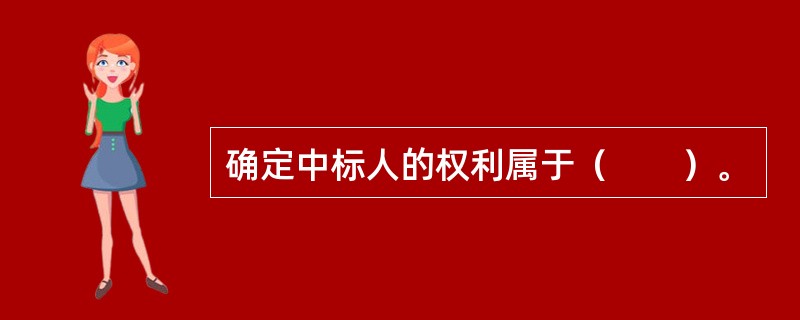 确定中标人的权利属于（　　）。